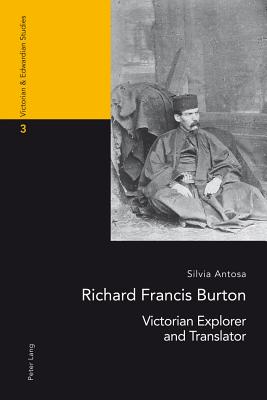 Victorian & Edwardian Studies

3

Silvia Antosa

Richard Francis Burton

Victorian Explorer and Translator

Peter Lang